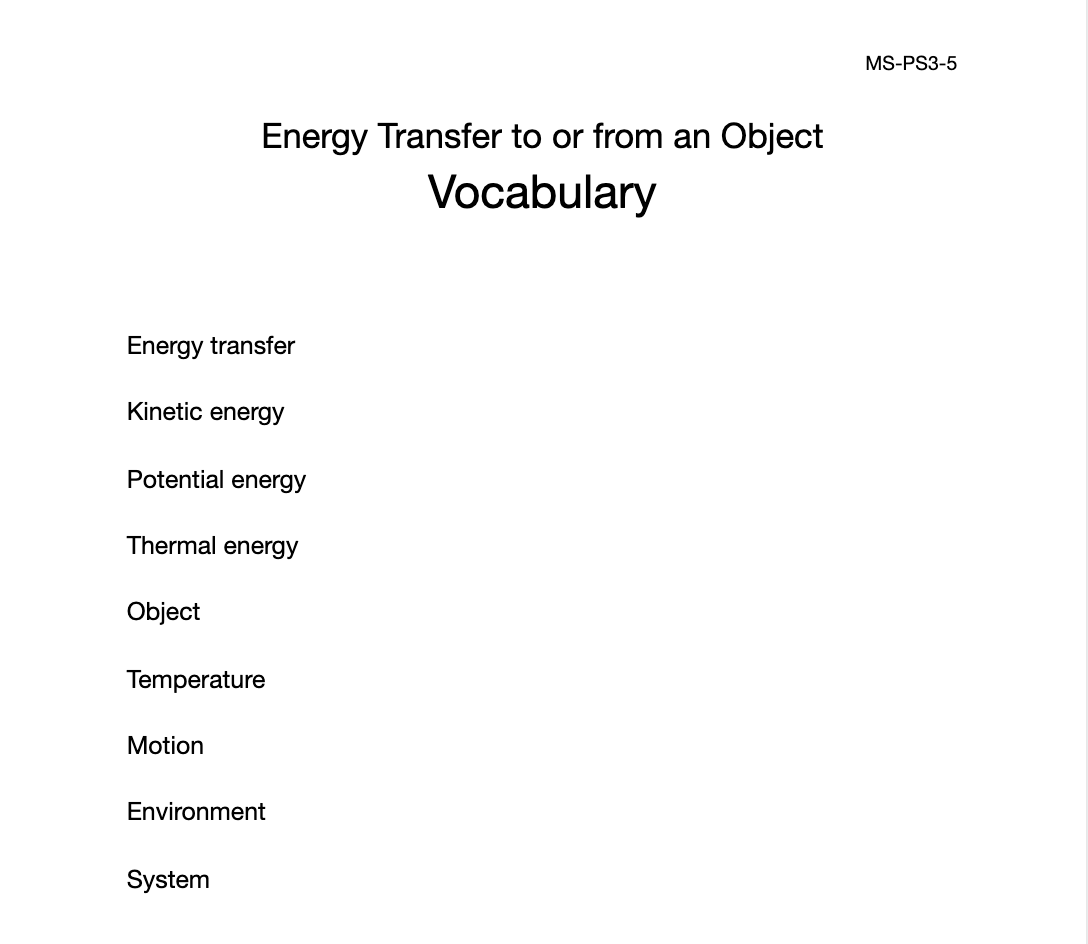 MS-PS3-5

Energy Transfer to or from an Object
Vocabulary

Energy transfer

Kinetic energy

Potential energy

Thermal energy

Object

Temperature

Motion

Environment

System